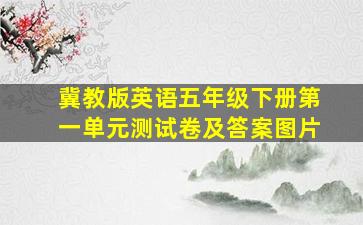 冀教版英语五年级下册第一单元测试卷及答案图片